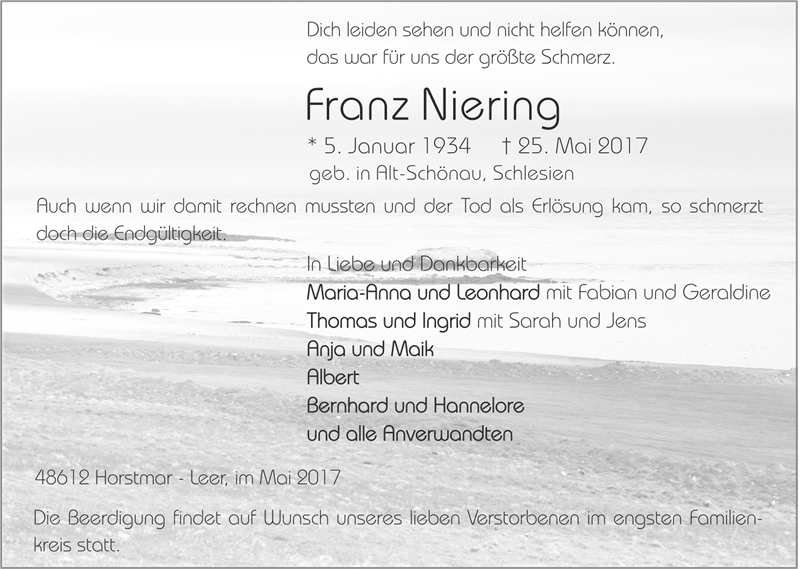 Dich leiden sehen und nicht helfen können,
das war für uns der größte Schmerz.

Franz Niering

* 5. Januar 1934 † 25. Mai 2017
geb. in Alt-Schönau, Schlesien

Auch wenn wir damit rechnen mussten und der Tod als Erlösung kam, so schmerzt doch die Endgültigkeit.

In Liebe und Dankbarkeit
Maria-Anna und Leonhard mit Fabian und Geraldine
Thomas und Ingrid mit Sarah und Jens
Anja und Maik
Albert
Bernhard und Hannelore
und alle Anverwandten

48612 Horstmar - Leer, im Mai 2017

Die Beerdigung findet auf Wunsch unseres lieben Verstorbenen im engsten Familienkreis statt.